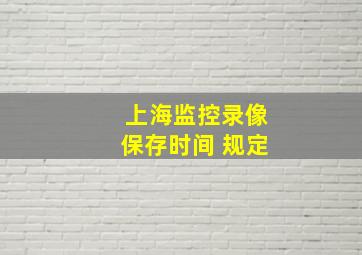 上海监控录像
保存时间 规定